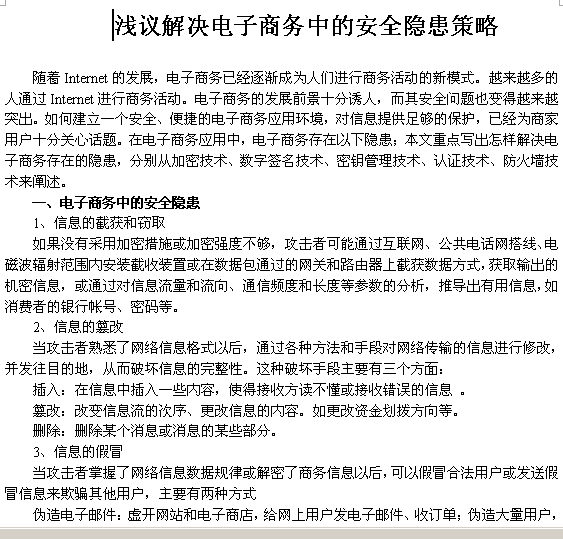 浅议解决电子商务中的安全隐患策略

随着 Internet 的发展，电子商务已经逐渐成为人们进行商务活动的新模式。越来越多的人通过 Internet 进行商务活动。电子商务的发展前景十分诱人，而其安全问题也变得越来越突出。如何建立一个安全、便捷的电子商务应用环境，对信息提供足够的保护，已经为商家用户十分关心话题。在电子商务应用中，电子商务存在以下隐患；本文重点写出怎样解决电子商务存在的隐患，分别从加密技术、数字签名技术、密钥管理技术、认证技术、防火墙技术来阐述。

一、电子商务中的安全隐患

1、信息的截获和窃取

如果没有采用加密措施或加密强度不够，攻击者可能通过互联网、公共电话网搭线、电磁波辐射范围内安装截收装置或在数据包通过的网关和路由器上截获数据方式，获取输出的机密信息，或通过对信息流量和流向、通信频度和长度等参数的分析，推导出有用信息，如消费者的银行帐号、密码等。

2、信息的篡改

当攻击者熟悉了网络信息格式以后，通过各种方法和手段对网络传输的信息进行修改，并发往目的地，从而破坏信息的完整性。这种破坏手段主要有三个方面：

插入：在信息中插入一些内容，使得接收方读不懂或接收错误的信息 。

篡改：改变信息流的次序、更改信息的内容。如更改资金划拨方向等。

删除：删除某个消息或消息的某些部分。

3、信息的假冒

当攻击者掌握了网络信息数据规律或解密了商务信息以后，可以假冒合法用户或发送假冒信息来欺骗其他用户，主要有两种方式

伪造电子邮件：虚开网站和电子商店，给网上用户发电子邮件、收订单；伪造大量用户，